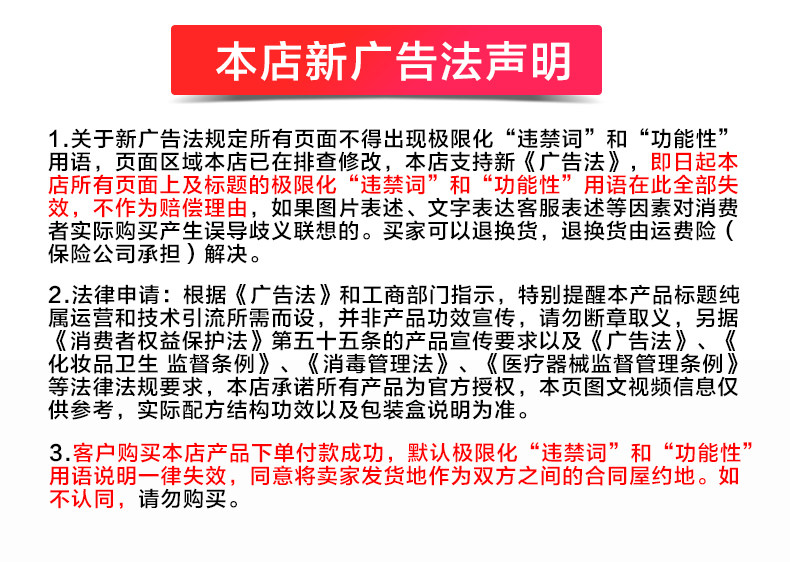 本店新广告法声明

1.关于新广告法规定所有页面不得出现极限化“违禁词”和“功能性”用语，页面区域本店已在排查修改，本店支持新《广告法》，即日起本店所有页面上及标题的极限化“违禁词”和“功能性”用语在此全部失效，不作为赔偿理由，如果图片表述、文字表达客服表述等因素对消费者实际购买产生误导歧义联想的。买家可以退换货，退换货由运费险（保险公司承担）解决。

2.法律申请：根据《广告法》和工商部门指示，特别提醒本产品标题纯属运营和技术引流所需而设，并非产品功效宣传，请勿断章取义，另据《消费者权益保护法》第五十五条的产品宣传要求以及《广告法》、《化妆品卫生 监督条例》、《消毒管理法》、《医疗器械监督管理条例》等法律法规要求，本店承诺所有产品为官方授权，本页图文视频信息仅供参考，实际配方结构功效以及包装盒说明为准。

3.客户购买本店产品下单付款成功，默认极限化“违禁词”和“功能性”用语说明一律失效，同意将卖家发货地作为双方之间的合同屋约地。如不认同，请勿购买。